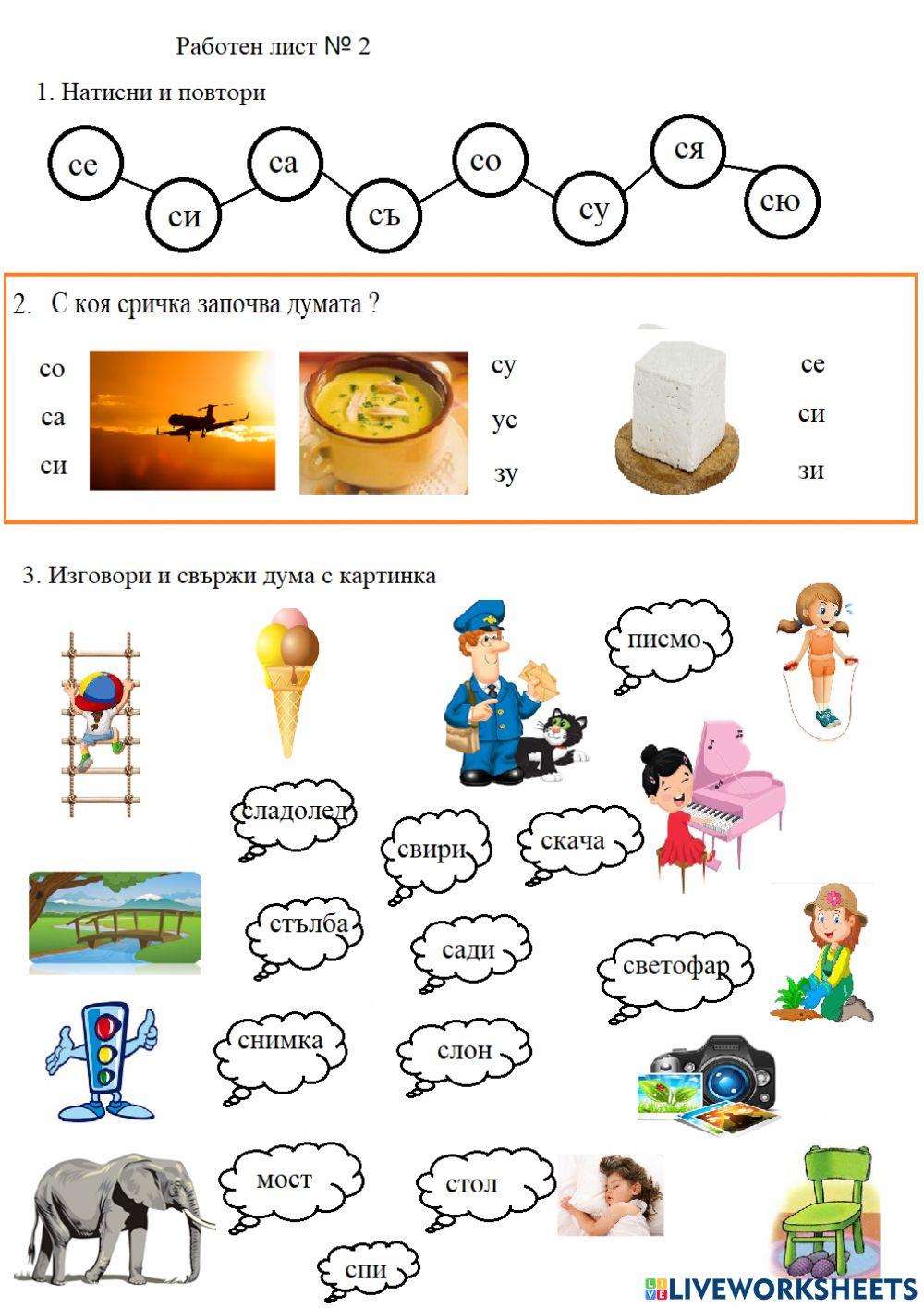 Работен лист № 2

1. Натисни и повтори

се си са съ со су ся сю

2. С коя сричка започва думата ?

со
са
си

су
ус
зу

се
си
зи

3. Изговори и свържи дума с картинка

писмо

сладолед

свири

скача

стълба

сади

светофар

снимка

слон

мост

стол

спи

LIVEWORKSHEETS